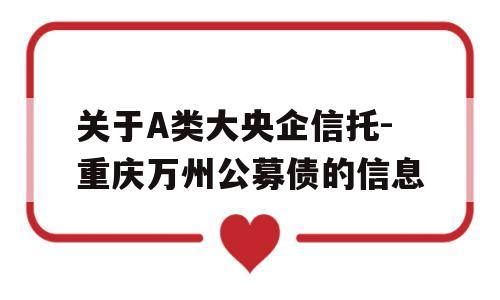 关于A类大央企信托-重庆万州公募债的信息